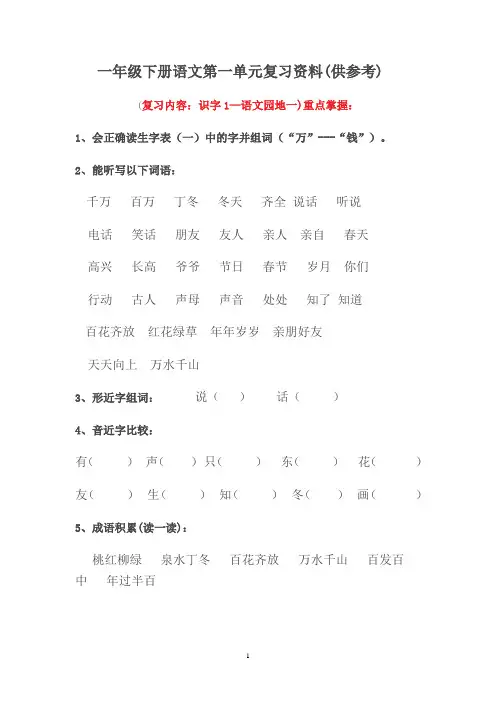 一年级下册语文第一单元复习资料(供参考)

(复习内容：识字 1—语文园地一)重点掌握：

1、会正确读生字表（一）中的字并组词（“万”----“钱”）。

2、能听写以下词语：

千万　百万　丁冬　冬天　齐全　说话　听说

电话　笑话　朋友　友人　亲人　亲自　春天

高兴　长高　爷爷　节日　春节　岁月　你们

行动　古人　声母　声音　处处　知了　知道

百花齐放　红花绿草　年年岁岁　亲朋好友

天天向上　万水千山

3、形近字组词：　说（　）　话（　）

4、音近字比较：

有(　)　声(　)　只(　)　东(　)　花(　)

友(　)　生(　)　知(　)　冬(　)　画(　)

5、成语积累(读一读)：

桃红柳绿　泉水丁冬　百花齐放　万水千山　百发百中　年过半百

1